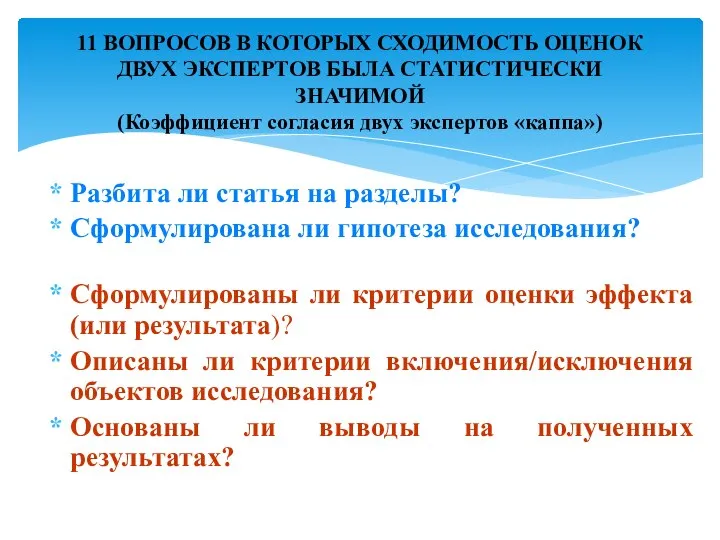 11 ВОПРОСОВ В КОТОРЫХ СХОДИМОСТЬ ОЦЕНОК ДВУХ ЭКСПЕРТОВ БЫЛА СТАТИСТИЧЕСКИ ЗНАЧИМОЙ
(Коэффициент согласия двух экспертов «каппа»)

* Разбита ли статья на разделы?
* Сформулирована ли гипотеза исследования?

* Сформулированы ли критерии оценки эффекта (или результата)?
* Описаны ли критерии включения/исключения объектов исследования?
* Основаны ли выводы на полученных результатах?